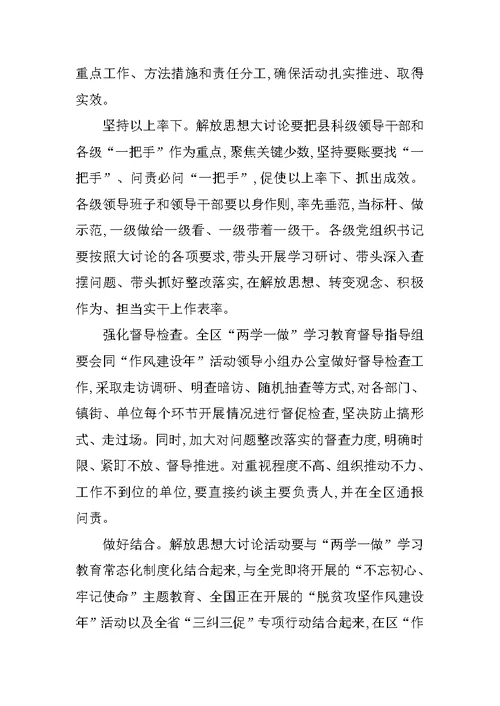 重点工作、方法措施和责任分工,确保活动扎实推进、取得实效。

坚持以上率下。解放思想大讨论要把县科级领导干部和各级“一把手”作为重点,聚焦关键少数,坚持要账要找“一把手”、问责必问“一把手”,促使以上率下、抓出成效。各级领导班子和领导干部要以身作则,率先垂范,当标杆、做示范,一级做给一级看、一级带着一级干。各级党组织书记要按照大讨论的各项要求,带头开展学习研讨、带头深入查摆问题、带头抓好整改落实,在解放思想、转变观念、积极作为、担当实干上作表率。

强化督导检查。全区“两学一做”学习教育督导指导组要会同“作风建设年”活动领导小组办公室做好督导检查工作,采取走访调研、明查暗访、随机抽查等方式,对各部门、镇街、单位每个环节开展情况进行督促检查,坚决防止搞形式、走过场。同时,加大对问题整改落实的督查力度,明确时限、紧盯不放、督导推进。对重视程度不高、组织推动不力、工作不到位的单位,要直接约谈主要负责人,并在全区通报问责。

做好结合。解放思想大讨论活动要与“两学一做”学习教育常态化制度化结合起来,与全党即将开展的“不忘初心、牢记使命”主题教育、全国正在开展的“脱贫攻坚作风建设年”活动以及全省“三纠三促”专项行动结合起来,在区“作